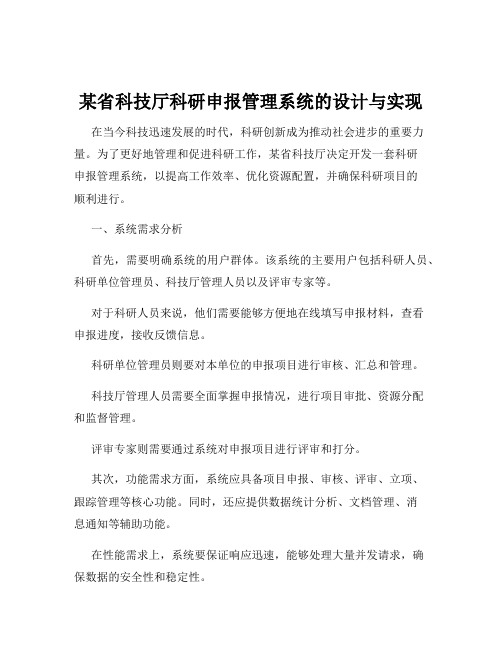 某省科技厅科研申报管理系统的设计与实现

在当今科技迅速发展的时代，科研创新成为推动社会进步的重要力量。为了更好地管理和促进科研工作，某省科技厅决定开发一套科研申报管理系统，以提高工作效率、优化资源配置，并确保科研项目的顺利进行。

一、系统需求分析

首先，需要明确系统的用户群体。该系统的主要用户包括科研人员、科研单位管理员、科技厅管理人员以及评审专家等。

对于科研人员来说，他们需要能够方便地在线填写申报材料，查看申报进度，接收反馈信息。

科研单位管理员则要对本单位的申报项目进行审核、汇总和管理。

科技厅管理人员需要全面掌握申报情况，进行项目审批、资源分配和监督管理。

评审专家则需要通过系统对申报项目进行评审和打分。

其次，功能需求方面，系统应具备项目申报、审核、评审、立项、跟踪管理等核心功能。同时，还应提供数据统计分析、文档管理、消息通知等辅助功能。

在性能需求上，系统要保证响应迅速，能够处理大量并发请求，确保数据的安全性和稳定性。